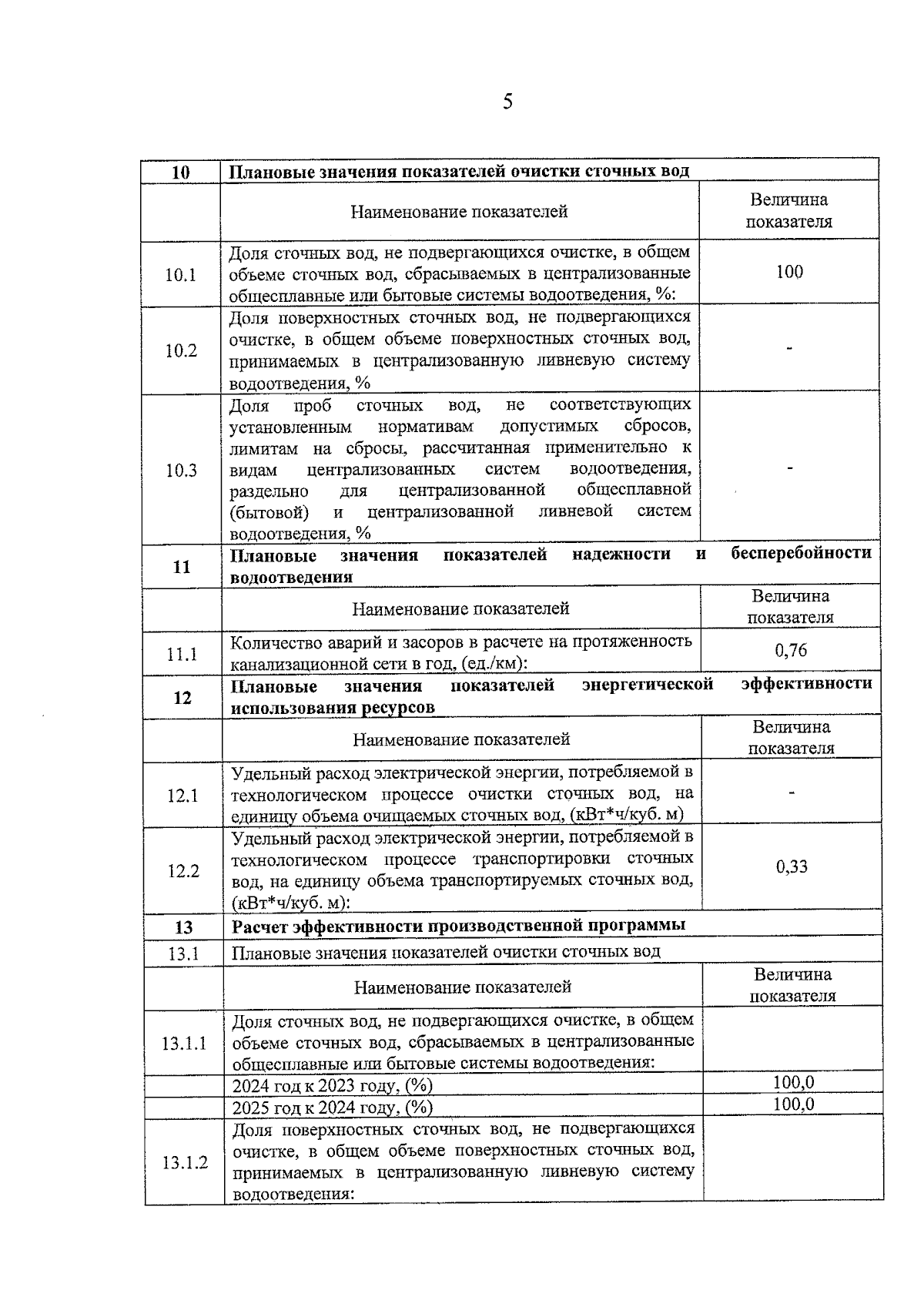 5

| 10 | Плановые значения показателей очистки сточных вод | |
|---|---|---|
| | Наименование показателей | Величина показателя |
| 10.1 | Доля сточных вод, не подвергающихся очистке, в общем объеме сточных вод, сбрасываемых в централизованные общесплавные или бытовые системы водоотведения, %: | 100 |
| 10.2 | Доля поверхностных сточных вод, не подвергающихся очистке, в общем объеме поверхностных сточных вод, принимаемых в централизованную ливневую систему водоотведения, % | - |
| 10.3 | Доля проб сточных вод, не соответствующих установленным нормативам допустимых сбросов, лимитам на сбросы, рассчитанная применительно к видам централизованных систем водоотведения, раздельно для централизованной общесплавной (бытовой) и централизованной ливневой систем водоотведения, % | - |
| 11 | Плановые значения показателей надежности и бесперебойности водоотведения | |
| | Наименование показателей | Величина показателя |
| 11.1 | Количество аварий и засоров в расчете на протяженность канализационной сети в год, (ед./км): | 0,76 |
| 12 | Плановые значения показателей энергетической эффективности использования ресурсов | |
| | Наименование показателей | Величина показателя |
| 12.1 | Удельный расход электрической энергии, потребляемой в технологическом процессе очистки сточных вод, на единицу объема очищаемых сточных вод, (кВт*ч/куб. м) | - |
| 12.2 | Удельный расход электрической энергии, потребляемой в технологическом процессе транспортировки сточных вод, на единицу объема транспортируемых сточных вод, (кВт*ч/куб. м): | 0,33 |
| 13 | Расчет эффективности производственной программы | |
| 13.1 | Плановые значения показателей очистки сточных вод | |
| | Наименование показателей | Величина показателя |
| 13.1.1 | Доля сточных вод, не подвергающихся очистке, в общем объеме сточных вод, сбрасываемых в централизованные общесплавные или бытовые системы водоотведения: | |
| | 2024 год к 2023 году, (%) | 100,0 |
| | 2025 год к 2024 году, (%) | 100,0 |
| 13.1.2 | Доля поверхностных сточных вод, не подвергающихся очистке, в общем объеме поверхностных сточных вод, принимаемых в централизованную ливневую систему водоотведения: | |